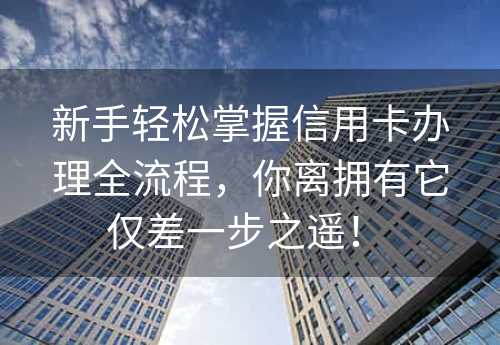 新手轻松掌握信用卡办理全流程，你离拥有它仅差一步之遥！